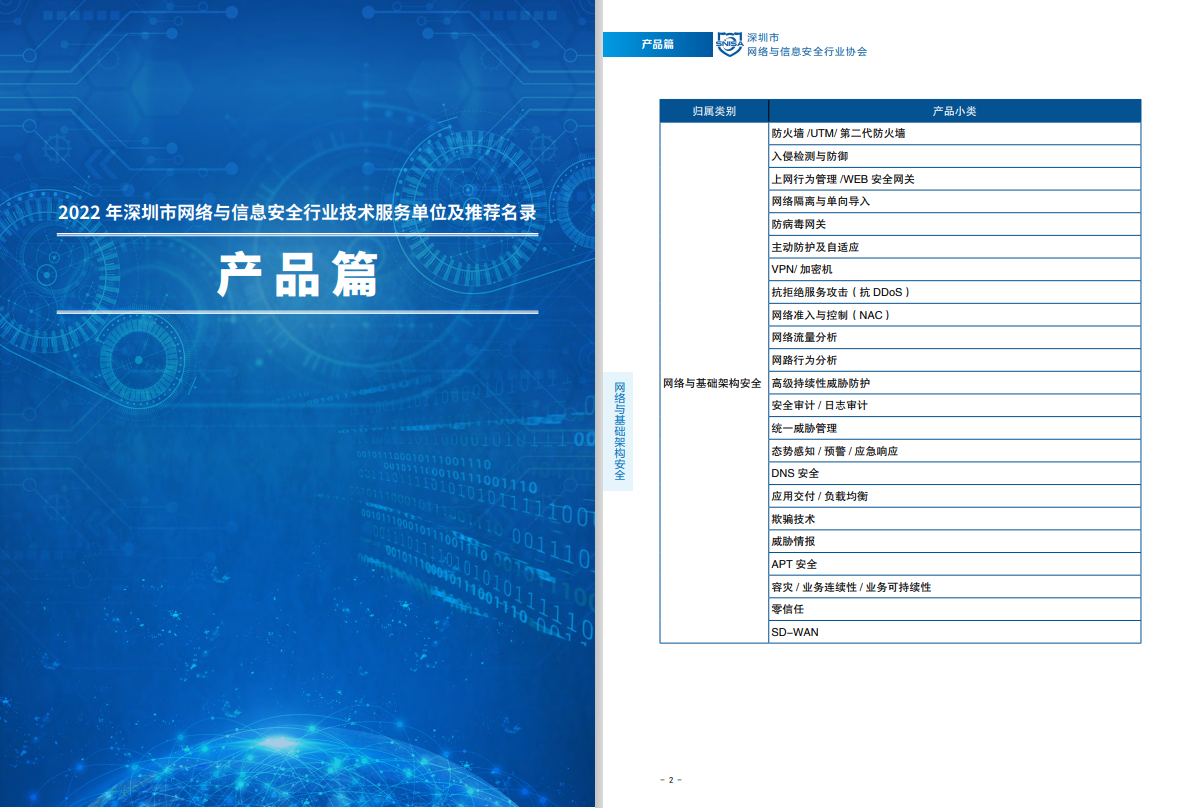 2022 年深圳市网络与信息安全行业技术服务单位及推荐名录

产品篇

产品篇 SNISA 深圳市 网络与信息安全行业协会

| 归属类别 | 产品小类 |
|---|---|
| 网络与基础架构安全 | 防火墙 /UTM/ 第二代防火墙 |
| | 入侵检测与防御 |
| | 上网行为管理 /WEB 安全网关 |
| | 网络隔离与单向导入 |
| | 防病毒网关 |
| | 主动防护及自适应 |
| | VPN/ 加密机 |
| | 抗拒绝服务攻击（抗 DDoS） |
| | 网络准入与控制（NAC） |
| | 网络流量分析 |
| | 网路行为分析 |
| | 高级持续性威胁防护 |
| | 安全审计 / 日志审计 |
| | 统一威胁管理 |
| | 态势感知 / 预警 / 应急响应 |
| | DNS 安全 |
| | 应用交付 / 负载均衡 |
| | 欺骗技术 |
| | 威胁情报 |
| | APT 安全 |
| | 容灾 / 业务连续性 / 业务可持续性 |
| | 零信任 |
| | SD-WAN |

网络与基础架构安全

- 2 -